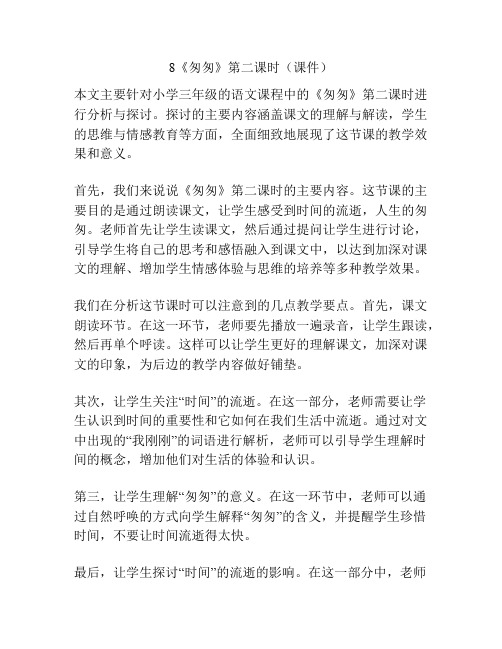 8《匆匆》第二课时（课件）

本文主要针对小学三年级的语文课程中的《匆匆》第二课时进行分析与探讨。探讨的主要内容涵盖课文的理解与解读，学生的思维与情感教育等方面，全面细致地展现了这节课的教学效果和意义。

首先，我们来说说《匆匆》第二课时的主要内容。这节课的主要目的是通过朗读课文，让学生感受到时间的流逝，人生的匆匆。老师首先让学生读课文，然后通过提问让学生进行讨论，引导学生将自己的思考和感悟融入到课文中，以达到加深对课文的理解、增加学生情感体验与思维的培养等多种教学效果。

我们在分析这节课时可以注意到的几点教学要点。首先，课文朗读环节。在这一环节，老师要先播放一遍录音，让学生跟读，然后再单个呼读。这样可以让学生更好的理解课文，加深对课文的印象，为后边的教学内容做好铺垫。

其次，让学生关注“时间”的流逝。在这一部分，老师需要让学生认识到时间的重要性和它如何在我们生活中流逝。通过对文中出现的“我刚刚”的词语进行解析，老师可以引导学生理解时间的概念，增加他们对生活的体验和认识。

第三，让学生理解“匆匆”的意义。在这一环节中，老师可以通过自然呼唤的方式向学生解释“匆匆”的含义，并提醒学生珍惜时间，不要让时间流逝得太快。

最后，让学生探讨“时间”的流逝的影响。在这一部分中，老师